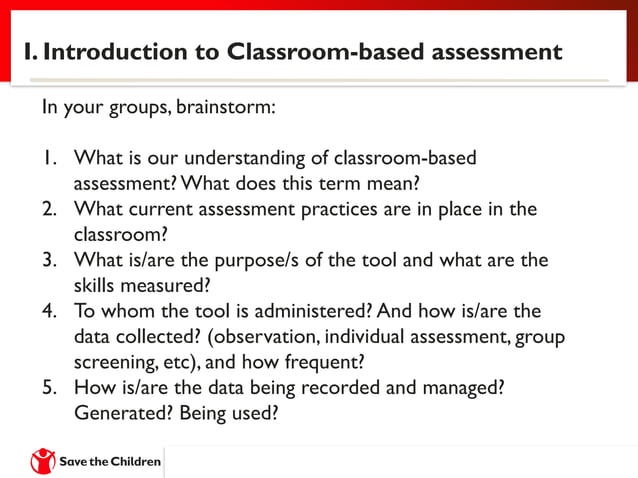 I. Introduction to Classroom-based assessment

In your groups, brainstorm:

1. What is our understanding of classroom-based assessment? What does this term mean?
2. What current assessment practices are in place in the classroom?
3. What is/are the purpose/s of the tool and what are the skills measured?
4. To whom the tool is administered? And how is/are the data collected? (observation, individual assessment, group screening, etc), and how frequent?
5. How is/are the data being recorded and managed? Generated? Being used?

Save the Children